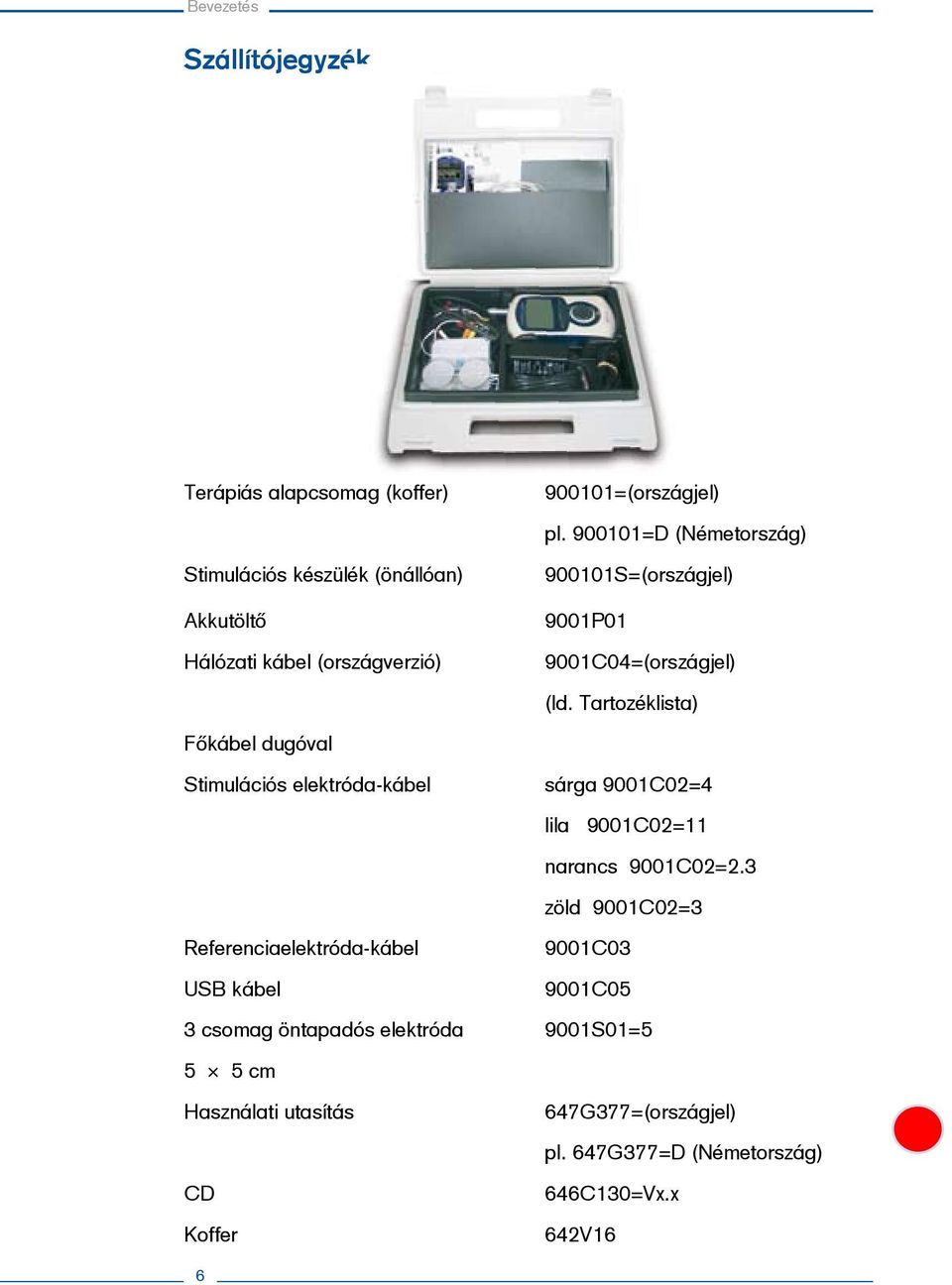 Bevezetés

Szállítójegyzék

| | |
|---|---|
| Terápiás alapcsomag (koffer) | 900101=(országjel) |
| | pl. 900101=D (Németország) |
| Stimulációs készülék (önállóan) | 900101S=(országjel) |
| Akkutöltő | 9001P01 |
| Hálózati kábel (országverzió) | 9001C04=(országjel) |
| | (ld. Tartozéklista) |
| Főkábel dugóval | |
| Stimulációs elektróda-kábel | sárga 9001C02=4 |
| | lila 9001C02=11 |
| | narancs 9001C02=2.3 |
| | zöld 9001C02=3 |
| Referenciaelektróda-kábel | 9001C03 |
| USB kábel | 9001C05 |
| 3 csomag öntapadós elektróda | 9001S01=5 |
| 5 × 5 cm | |
| Használati utasítás | 647G377=(országjel) |
| | pl. 647G377=D (Németország) |
| CD | 646C130=Vx.x |
| Koffer | 642V16 |

6